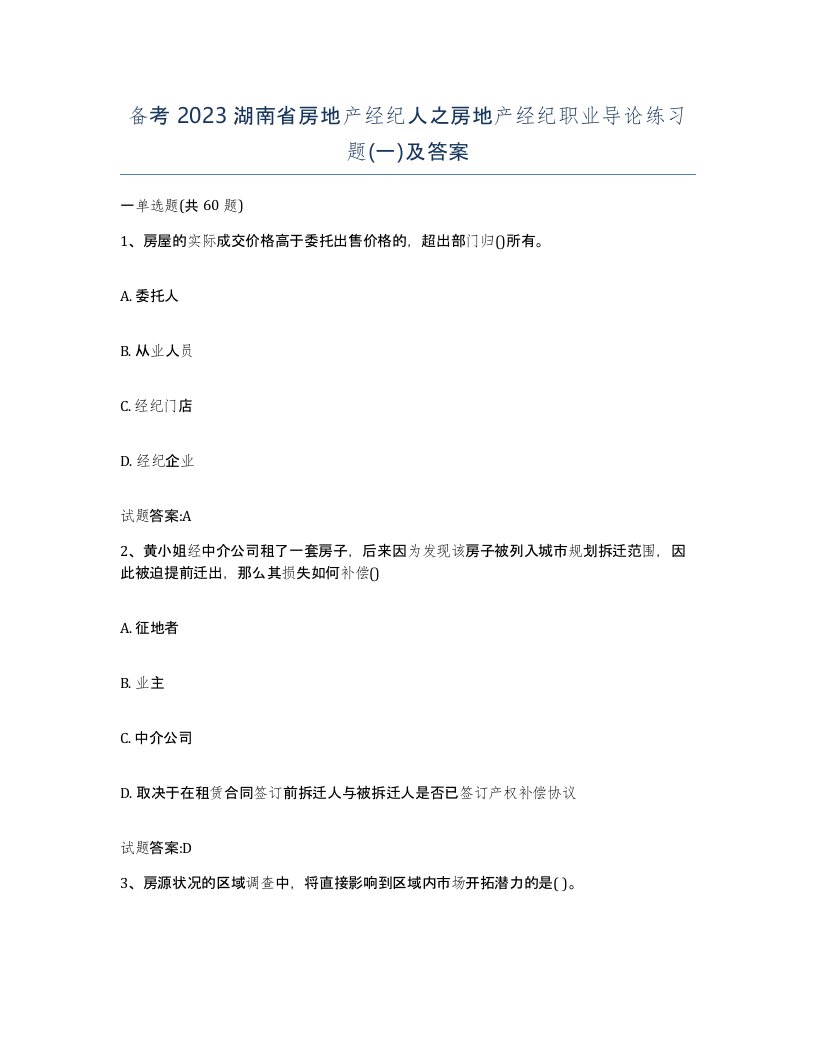 备考 2023 湖南省房地产经纪人之房地产经纪职业导论练习题(一)及答案

一单选题(共 60 题)

1、房屋的实际成交价格高于委托出售价格的，超出部门归()所有。

A. 委托人

B. 从业人员

C. 经纪门店

D. 经纪企业

试题答案:A

2、黄小姐经中介公司租了一套房子，后来因为发现该房子被列入城市规划拆迁范围，因此被迫提前迁出，那么其损失如何补偿()

A. 征地者

B. 业主

C. 中介公司

D. 取决于在租赁合同签订前拆迁人与被拆迁人是否已签订产权补偿协议

试题答案:D

3、房源状况的区域调查中，将直接影响到区域内市场开拓潜力的是( )。